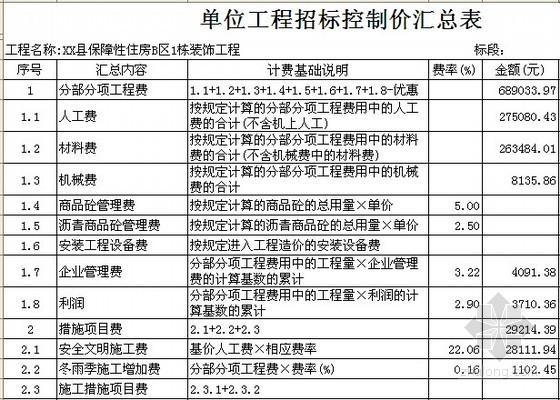 单位工程招标控制价汇总表

工程名称:XX县保障性住房B区1栋装饰工程 标段:

| 序号 | 汇总内容 | 计费基础说明 | 费率(%) | 金额(元) |
|---|---|---|---|---|
| 1 | 分部分项工程费 | 1.1+1.2+1.3+1.4+1.5+1.6+1.7+1.8-优惠 | | 689033.97 |
| 1.1 | 人工费 | 按规定计算的分部分项工程费用中的人工费的合计(不含机上人工) | | 275080.43 |
| 1.2 | 材料费 | 按规定计算的分部分项工程费用中的材料费的合计(不含机械费中的材料费) | | 263484.01 |
| 1.3 | 机械费 | 按规定计算的分部分项工程费用中的机械费的合计 | | 8135.86 |
| 1.4 | 商品砼管理费 | 按规定计算的商品砼的总用量×单价 | 5.00 | |
| 1.5 | 沥青商品砼管理费 | 按规定计算的沥青商品砼的总用量×单价 | 2.50 | |
| 1.6 | 安装工程设备费 | 按规定进入工程造价的安装设备费 | | |
| 1.7 | 企业管理费 | 分部分项工程费用中的工程量×企业管理费的计算基数的累计 | 3.22 | 4091.38 |
| 1.8 | 利润 | 分部分项工程费用中的工程量×利润的计算基数的累计 | 2.90 | 3710.36 |
| 2 | 措施项目费 | 2.1+2.2+2.3 | | 29214.39 |
| 2.1 | 安全文明施工费 | 基价人工费×相应费率 | 22.06 | 28111.94 |
| 2.2 | 冬雨季施工增加费 | 分部分项工程费×费率(%) | 0.16 | 1102.45 |
| 2.3 | 施工措施项目费 | 2.3.1+2.3.2 | | |